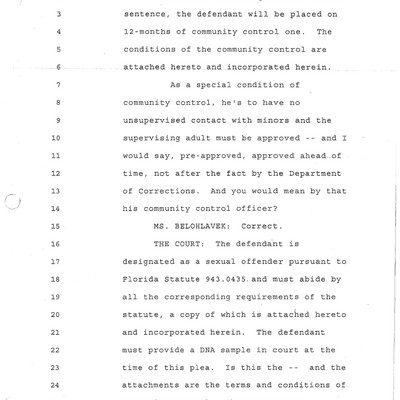 3 sentence, the defendant will be placed on
4 12-months of community control one. The
5 conditions of the community control are
6 attached hereto and incorporated herein.
7 As a special condition of
8 community control, he's to have no
9 unsupervised contact with minors and the
10 supervising adult must be approved -- and I
11 would say, pre-approved, approved ahead of
12 time, not after the fact by the Department
13 of Corrections. And you would mean by that
14 his community control officer?
15 MS. BELOHLAVEK: Correct.
16 THE COURT: The defendant is
17 designated as a sexual offender pursuant to
18 Florida Statute 943.0435 and must abide by
19 all the corresponding requirements of the
20 statute, a copy of which is attached hereto
21 and incorporated herein. The defendant
22 must provide a DNA sample in court at the
23 time of this plea. Is this the -- and the
24 attachments are the terms and conditions of